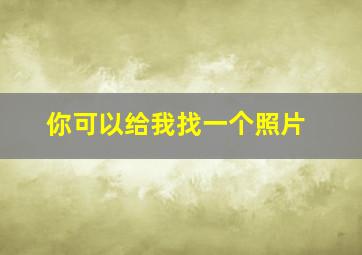 你可以给我找一个照片